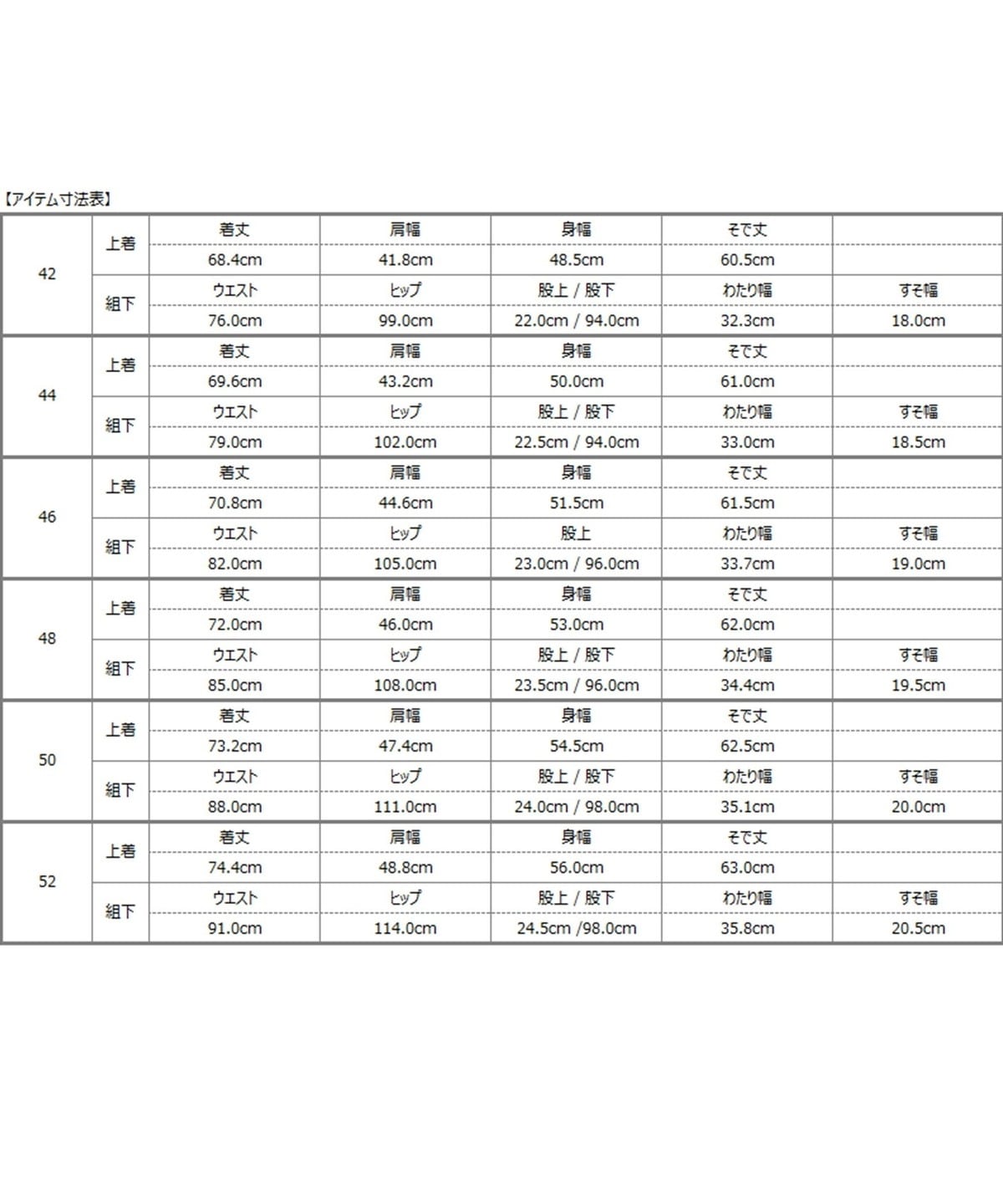 【アイテム寸法表】

| | | | | | | |
|---|---|---|---|---|---|---|
| 42 | 上着 | 着丈 | 肩幅 | 身幅 | そで丈 | |
| | | 68.4cm | 41.8cm | 48.5cm | 60.5cm | |
| | 組下 | ウエスト | ヒップ | 股上 / 股下 | わたり幅 | すそ幅 |
| | | 76.0cm | 99.0cm | 22.0cm / 94.0cm | 32.3cm | 18.0cm |
| 44 | 上着 | 着丈 | 肩幅 | 身幅 | そで丈 | |
| | | 69.6cm | 43.2cm | 50.0cm | 61.0cm | |
| | 組下 | ウエスト | ヒップ | 股上 / 股下 | わたり幅 | すそ幅 |
| | | 79.0cm | 102.0cm | 22.5cm / 94.0cm | 33.0cm | 18.5cm |
| 46 | 上着 | 着丈 | 肩幅 | 身幅 | そで丈 | |
| | | 70.8cm | 44.6cm | 51.5cm | 61.5cm | |
| | 組下 | ウエスト | ヒップ | 股上 | わたり幅 | すそ幅 |
| | | 82.0cm | 105.0cm | 23.0cm / 96.0cm | 33.7cm | 19.0cm |
| 48 | 上着 | 着丈 | 肩幅 | 身幅 | そで丈 | |
| | | 72.0cm | 46.0cm | 53.0cm | 62.0cm | |
| | 組下 | ウエスト | ヒップ | 股上 / 股下 | わたり幅 | すそ幅 |
| | | 85.0cm | 108.0cm | 23.5cm / 96.0cm | 34.4cm | 19.5cm |
| 50 | 上着 | 着丈 | 肩幅 | 身幅 | そで丈 | |
| | | 73.2cm | 47.4cm | 54.5cm | 62.5cm | |
| | 組下 | ウエスト | ヒップ | 股上 / 股下 | わたり幅 | すそ幅 |
| | | 88.0cm | 111.0cm | 24.0cm / 98.0cm | 35.1cm | 20.0cm |
| 52 | 上着 | 着丈 | 肩幅 | 身幅 | そで丈 | |
| | | 74.4cm | 48.8cm | 56.0cm | 63.0cm | |
| | 組下 | ウエスト | ヒップ | 股上 / 股下 | わたり幅 | すそ幅 |
| | | 91.0cm | 114.0cm | 24.5cm /98.0cm | 35.8cm | 20.5cm |